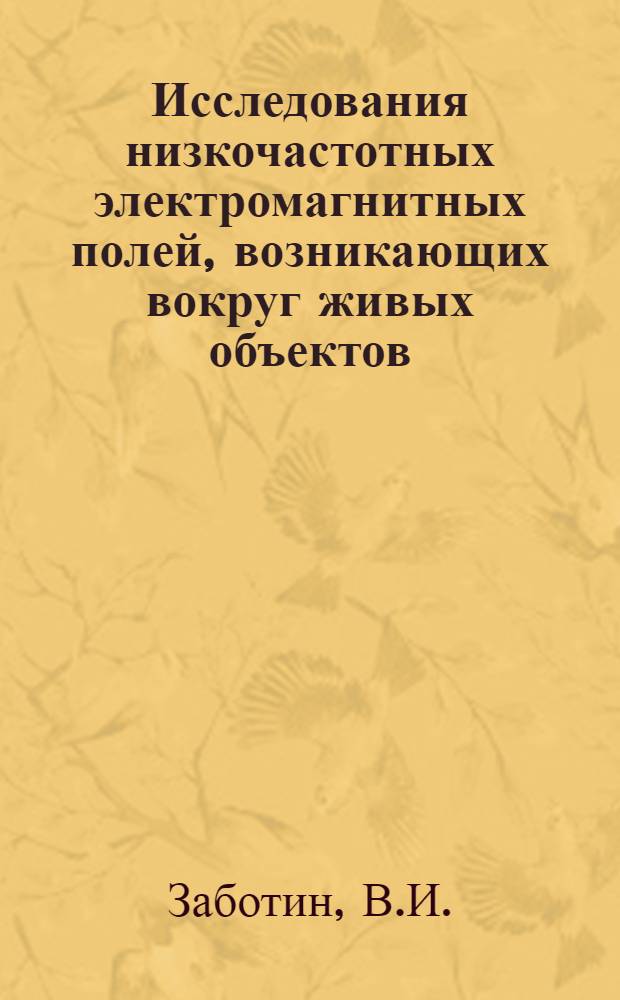 Исследования низкочастотных электромагнитных полей, возникающих вокруг живых объектов

Заботин, В.И.